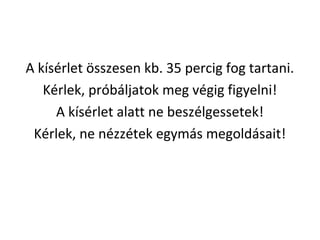 A kísérlet összesen kb. 35 percig fog tartani.
Kérlek, próbáljatok meg végig figyelni!
A kísérlet alatt ne beszélgessetek!
Kérlek, ne nézzétek egymás megoldásait!